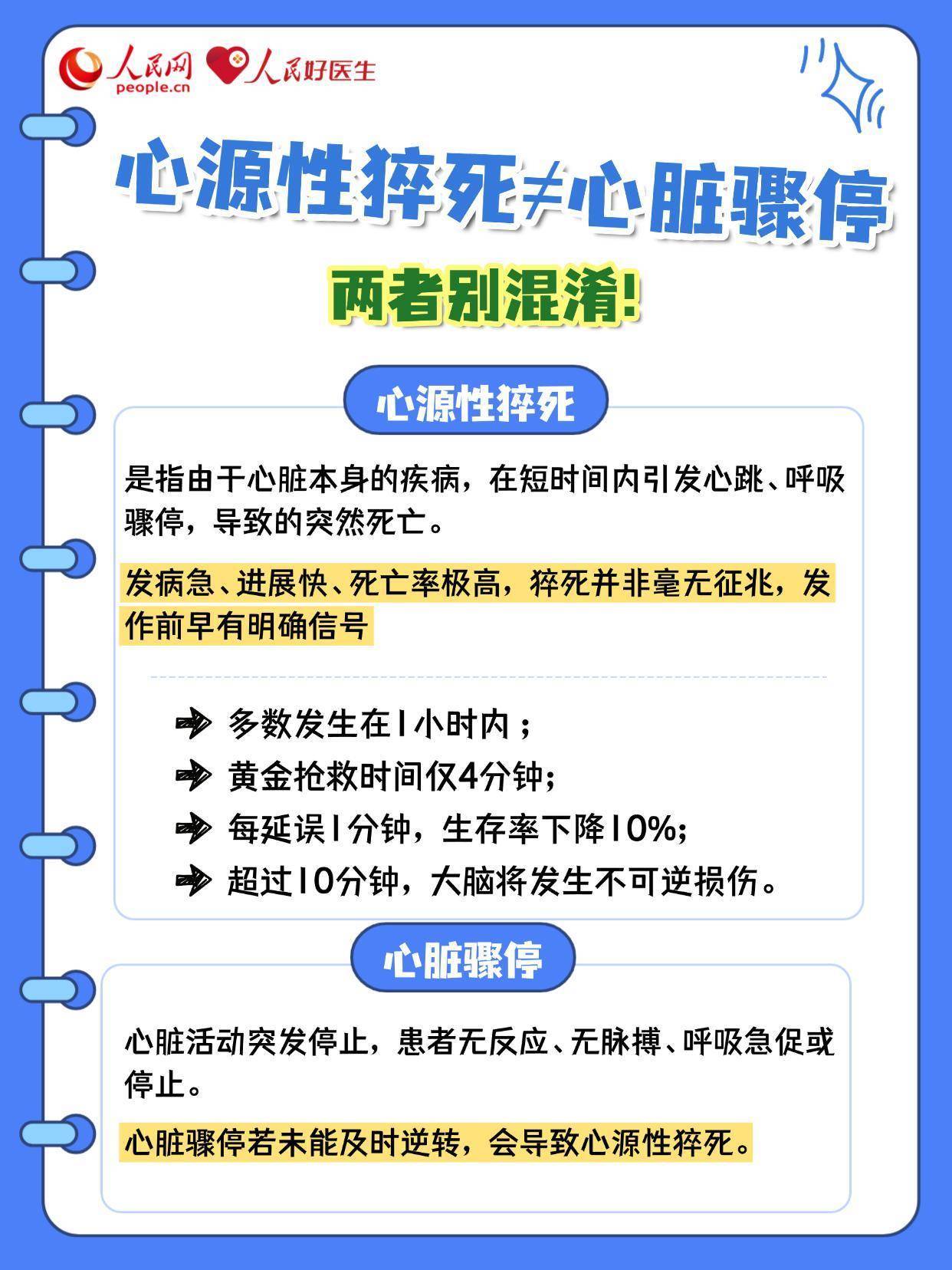 人民网 people.cn 人民好医生

心源性猝死≠心脏骤停

两者别混淆!

心源性猝死

是指由于心脏本身的疾病，在短时间内引发心跳、呼吸骤停，导致的突然死亡。

发病急、进展快、死亡率极高，猝死并非毫无征兆，发作前早有明确信号

多数发生在1小时内；
黄金抢救时间仅4分钟;
每延误1分钟，生存率下降10%;
超过10分钟，大脑将发生不可逆损伤。

心脏骤停

心脏活动突发停止，患者无反应、无脉搏、呼吸急促或停止。

心脏骤停若未能及时逆转，会导致心源性猝死。